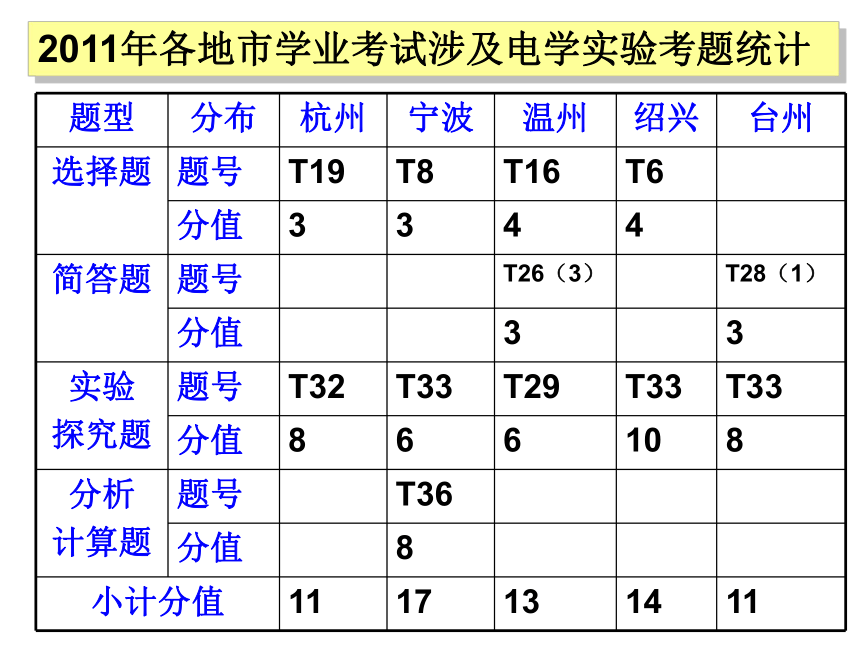 2011年各地市学业考试涉及电学实验考题统计

| 题型 | 分布 | 杭州 | 宁波 | 温州 | 绍兴 | 台州 |
|---|---|---|---|---|---|---|
| 选择题 | 题号 | T19 | T8 | T16 | T6 | |
| | 分值 | 3 | 3 | 4 | 4 | |
| 简答题 | 题号 | | | T26（3） | | T28（1） |
| | 分值 | | | 3 | | 3 |
| 实验探究题 | 题号 | T32 | T33 | T29 | T33 | T33 |
| | 分值 | 8 | 6 | 6 | 10 | 8 |
| 分析计算题 | 题号 | | T36 | | | |
| | 分值 | | 8 | | | |
| 小计分值 | | 11 | 17 | 13 | 14 | 11 |